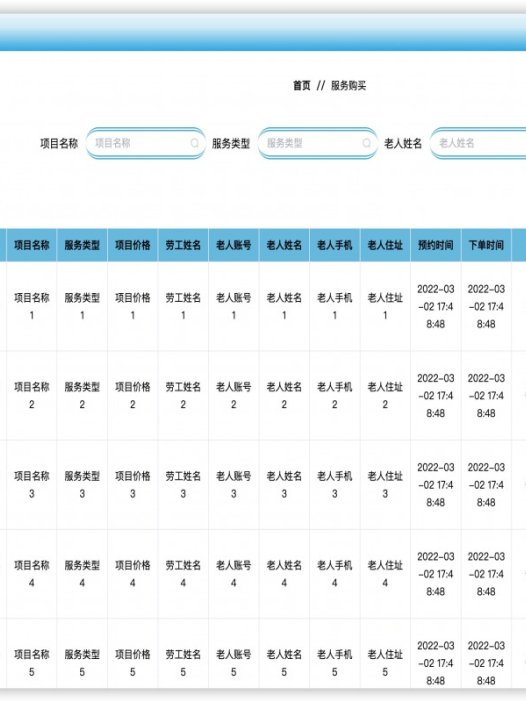 首页 // 服务购买

项目名称 项目名称 服务类型 服务类型 老人姓名 老人姓名

| 项目名称 | 服务类型 | 项目价格 | 劳工姓名 | 老人账号 | 老人姓名 | 老人手机 | 老人住址 | 预约时间 | 下单时间 |
|---|---|---|---|---|---|---|---|---|---|
| 项目名称1 | 服务类型1 | 项目价格1 | 劳工姓名1 | 老人账号1 | 老人姓名1 | 老人手机1 | 老人住址1 | 2022-03-02 17:48:48 | 2022-03-02 17:48:48 |
| 项目名称2 | 服务类型2 | 项目价格2 | 劳工姓名2 | 老人账号2 | 老人姓名2 | 老人手机2 | 老人住址2 | 2022-03-02 17:48:48 | 2022-03-02 17:48:48 |
| 项目名称3 | 服务类型3 | 项目价格3 | 劳工姓名3 | 老人账号3 | 老人姓名3 | 老人手机3 | 老人住址3 | 2022-03-02 17:48:48 | 2022-03-02 17:48:48 |
| 项目名称4 | 服务类型4 | 项目价格4 | 劳工姓名4 | 老人账号4 | 老人姓名4 | 老人手机4 | 老人住址4 | 2022-03-02 17:48:48 | 2022-03-02 17:48:48 |
| 项目名称5 | 服务类型5 | 项目价格5 | 劳工姓名5 | 老人账号5 | 老人姓名5 | 老人手机5 | 老人住址5 | 2022-03-02 17:48:48 | 2022-03-02 17:48:48 |